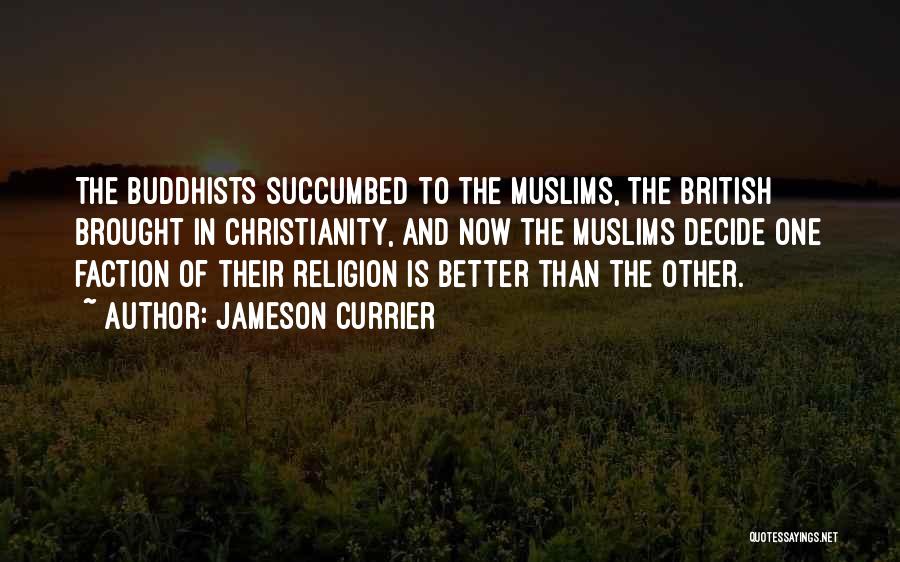 THE BUDDHISTS SUCCUMBED TO THE MUSLIMS, THE BRITISH BROUGHT IN CHRISTIANITY, AND NOW THE MUSLIMS DECIDE ONE FACTION OF THEIR RELIGION IS BETTER THAN THE OTHER.

~ AUTHOR: JAMESON CURRIER

QUOTESSAYINGS.NET